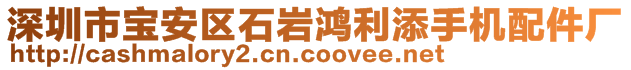 深圳市宝安区石岩鸿利添手机配件厂
http://cashmalory2.cn.coovee.net